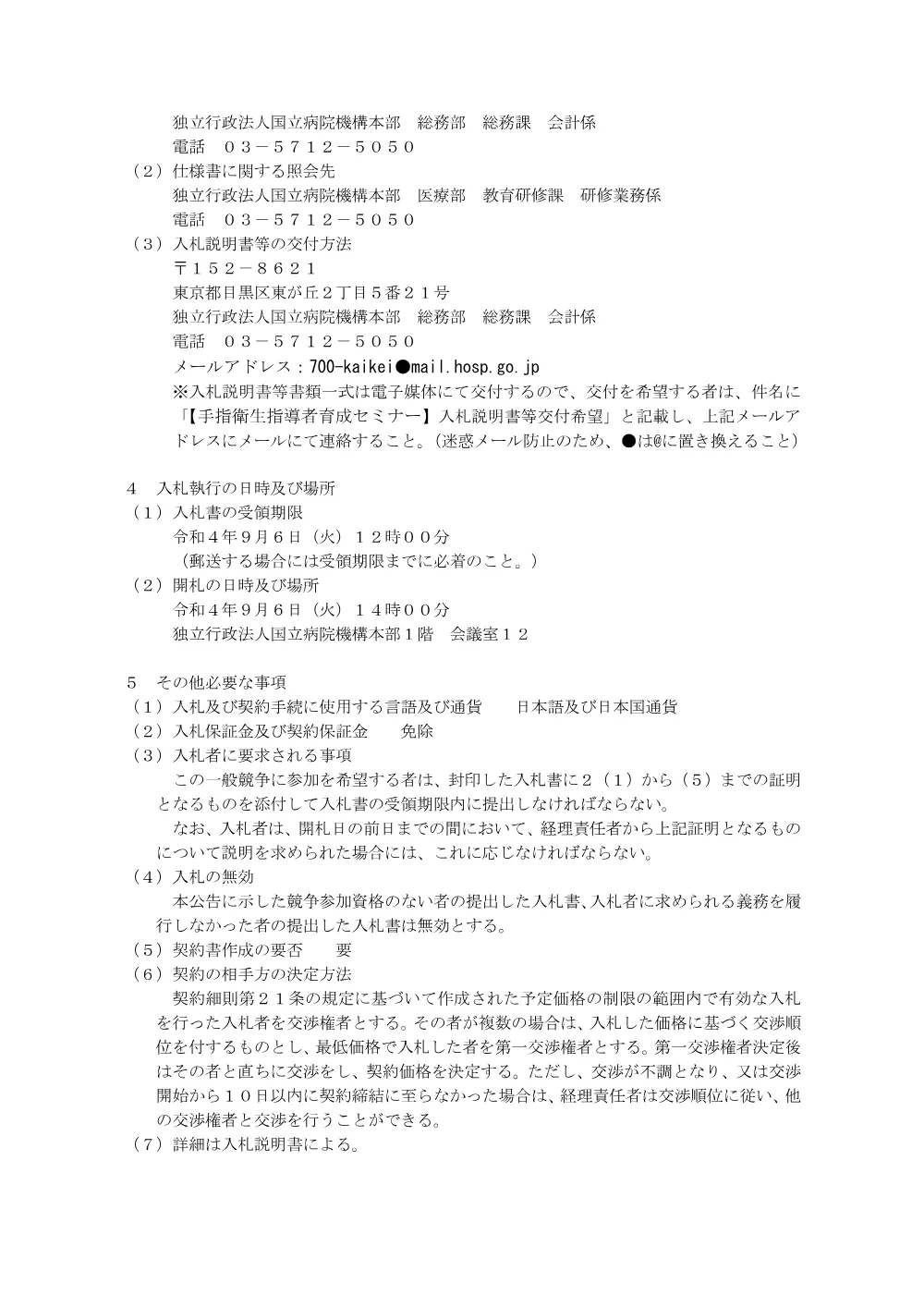 独立行政法人国立病院機構本部　総務部　総務課　会計係
電話　０３－５７１２－５０５０
（２）仕様書に関する照会先
独立行政法人国立病院機構本部　医療部　教育研修課　研修業務係
電話　０３－５７１２－５０５０
（３）入札説明書等の交付方法
〒１５２－８６２１
東京都目黒区東が丘２丁目５番２１号
独立行政法人国立病院機構本部　総務部　総務課　会計係
電話　０３－５７１２－５０５０
メールアドレス：700-kaikei●mail.hosp.go.jp
※入札説明書等書類一式は電子媒体にて交付するので、交付を希望する者は、件名に「【手指衛生指導者育成セミナー】入札説明書等交付希望」と記載し、上記メールアドレスにメールにて連絡すること。（迷惑メール防止のため、●は@に置き換えること）

４　入札執行の日時及び場所
（１）入札書の受領期限
令和４年９月６日（火）１２時００分
（郵送する場合には受領期限までに必着のこと。）
（２）開札の日時及び場所
令和４年９月６日（火）１４時００分
独立行政法人国立病院機構本部１階　会議室１２

５　その他必要な事項
（１）入札及び契約手続に使用する言語及び通貨　　日本語及び日本国通貨
（２）入札保証金及び契約保証金　　免除
（３）入札者に要求される事項
この一般競争に参加を希望する者は、封印した入札書に２（１）から（５）までの証明となるものを添付して入札書の受領期限内に提出しなければならない。
なお、入札者は、開札日の前日までの間において、経理責任者から上記証明となるものについて説明を求められた場合には、これに応じなければならない。
（４）入札の無効
本公告に示した競争参加資格のない者の提出した入札書、入札者に求められる義務を履行しなかった者の提出した入札書は無効とする。
（５）契約書作成の要否　　要
（６）契約の相手方の決定方法
契約細則第２１条の規定に基づいて作成された予定価格の制限の範囲内で有効な入札を行った入札者を交渉権者とする。その者が複数の場合は、入札した価格に基づく交渉順位を付するものとし、最低価格で入札した者を第一交渉権者とする。第一交渉権者決定後はその者と直ちに交渉をし、契約価格を決定する。ただし、交渉が不調となり、又は交渉開始から１０日以内に契約締結に至らなかった場合は、経理責任者は交渉順位に従い、他の交渉権者と交渉を行うことができる。
（７）詳細は入札説明書による。